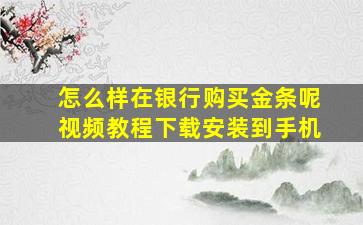 怎么样在银行购买金条呢
视频教程下载安装到手机